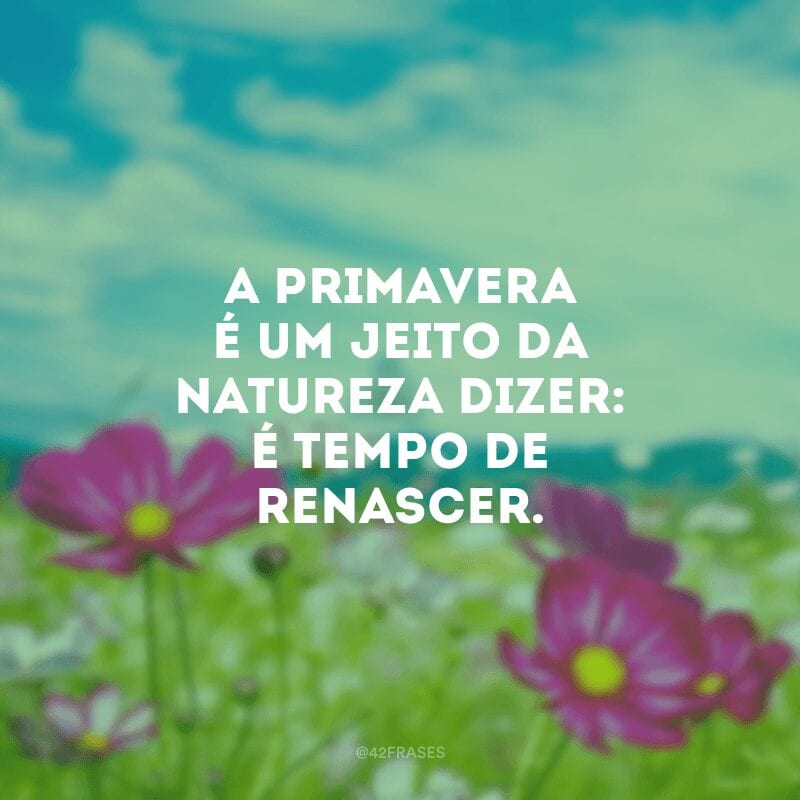 A PRIMAVERA É UM JEITO DA NATUREZA DIZER: É TEMPO DE RENASCER.

@42FRASES